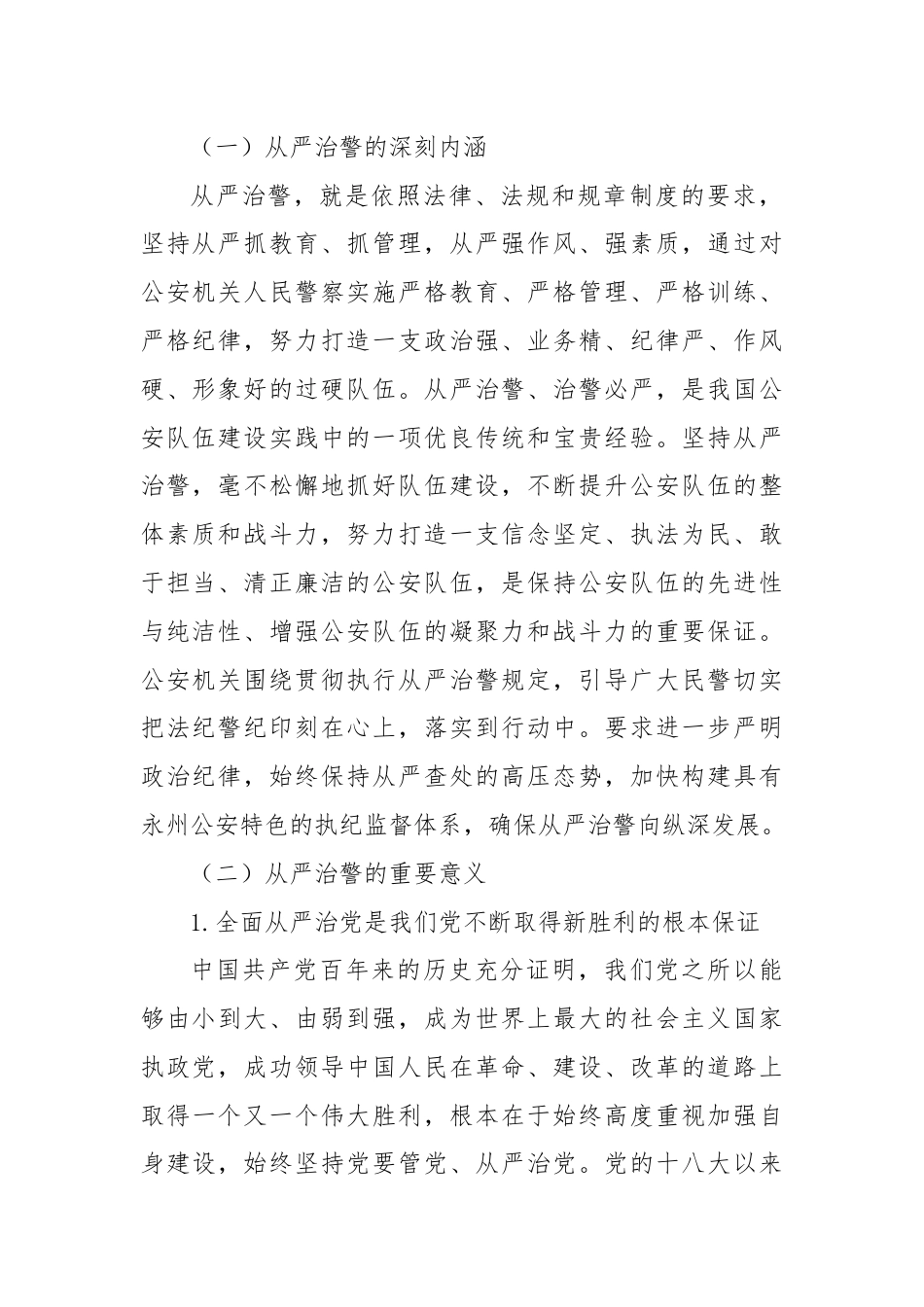 （一）从严治警的深刻内涵

从严治警，就是依照法律、法规和规章制度的要求，坚持从严抓教育、抓管理，从严强作风、强素质，通过对公安机关人民警察实施严格教育、严格管理、严格训练、严格纪律，努力打造一支政治强、业务精、纪律严、作风硬、形象好的过硬队伍。从严治警、治警必严，是我国公安队伍建设实践中的一项优良传统和宝贵经验。坚持从严治警，毫不松懈地抓好队伍建设，不断提升公安队伍的整体素质和战斗力，努力打造一支信念坚定、执法为民、敢于担当、清正廉洁的公安队伍，是保持公安队伍的先进性与纯洁性、增强公安队伍的凝聚力和战斗力的重要保证。公安机关围绕贯彻执行从严治警规定，引导广大民警切实把法纪警纪印刻在心上，落实到行动中。要求进一步严明政治纪律，始终保持从严查处的高压态势，加快构建具有永州公安特色的执纪监督体系，确保从严治警向纵深发展。

（二）从严治警的重要意义

1. 全面从严治党是我们党不断取得新胜利的根本保证

中国共产党百年来的历史充分证明，我们党之所以能够由小到大、由弱到强，成为世界上最大的社会主义国家执政党，成功领导中国人民在革命、建设、改革的道路上取得一个又一个伟大胜利，根本在于始终高度重视加强自身建设，始终坚持党要管党、从严治党。党的十八大以来